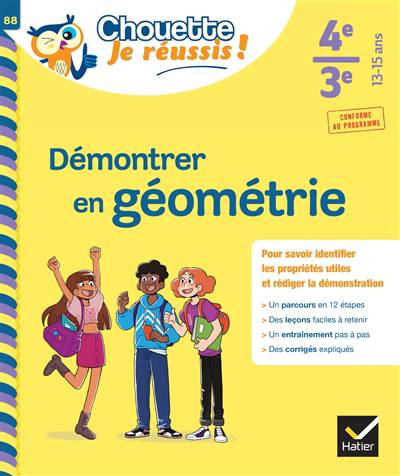 88

Chouette
Je réussis !

4e
3e
13-15 ans

CONFORME AU PROGRAMME

Démontrer en géométrie

Pour savoir identifier les propriétés utiles et rédiger la démonstration

> Un parcours en 12 étapes
> Des leçons faciles à retenir
> Un entraînement pas à pas
> Des corrigés expliqués

Hatier